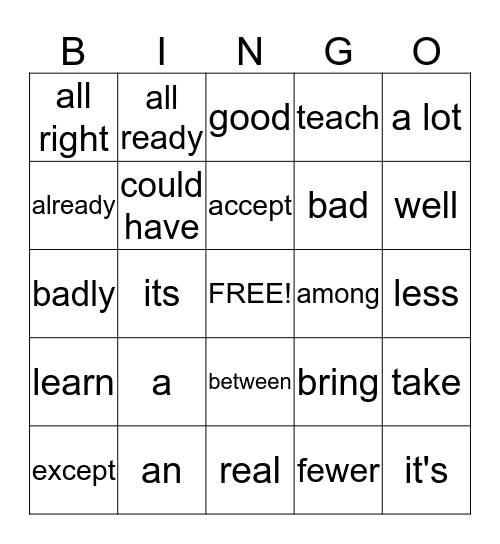 | B | I | N | G | O |
|---|---|---|---|---|
| all right | all ready | good | teach | a lot |
| already | could have | accept | bad | well |
| badly | its | FREE! | among | less |
| learn | a | between | bring | take |
| except | an | real | fewer | it's |